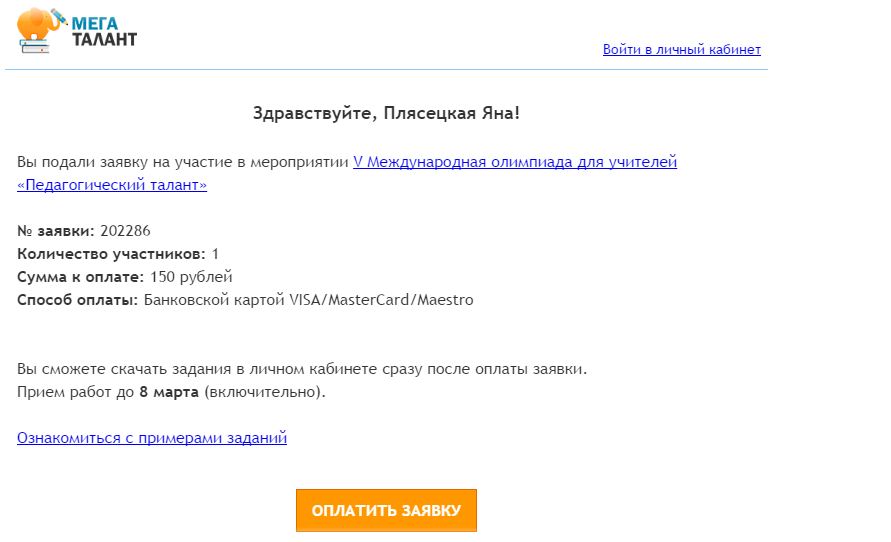 МЕГА ТАЛАНТ

Войти в личный кабинет

Здравствуйте, Плясецкая Яна!

Вы подали заявку на участие в мероприятии V Международная олимпиада для учителей «Педагогический талант»

№ заявки: 202286
Количество участников: 1
Сумма к оплате: 150 рублей
Способ оплаты: Банковской картой VISA/MasterCard/Maestro

Вы сможете скачать задания в личном кабинете сразу после оплаты заявки.
Прием работ до 8 марта (включительно).

Ознакомиться с примерами заданий

ОПЛАТИТЬ ЗАЯВКУ